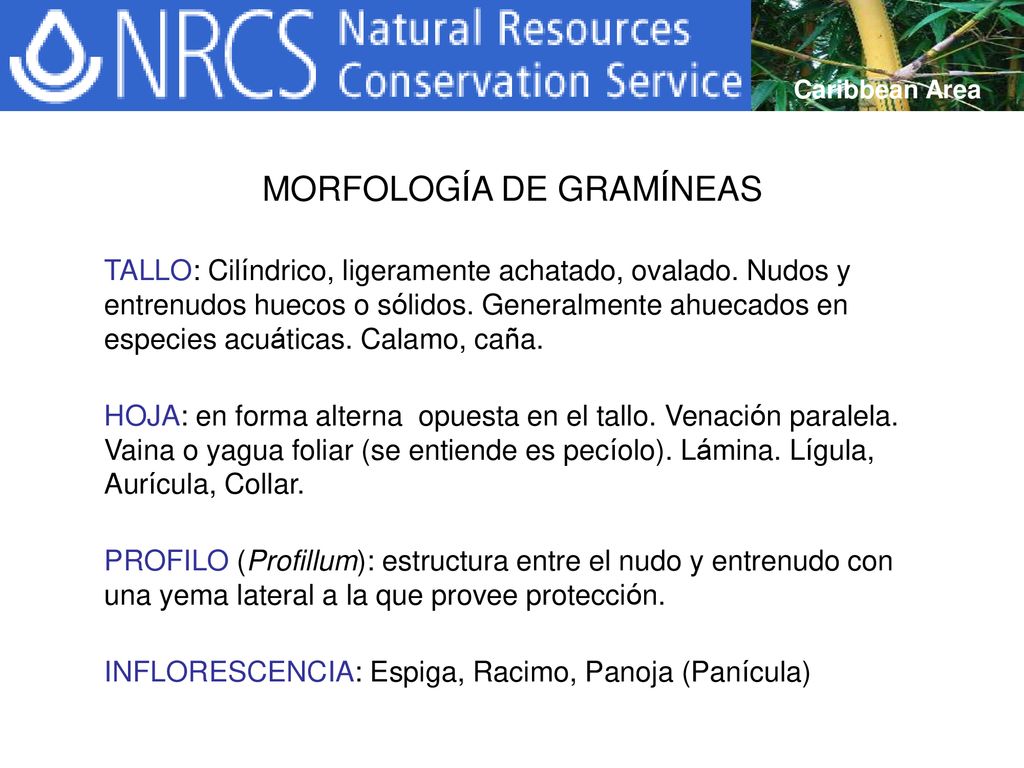 NRCS Natural Resources Conservation Service

Caribbean Area

MORFOLOGÍA DE GRAMÍNEAS

TALLO: Cilíndrico, ligeramente achatado, ovalado. Nudos y entrenudos huecos o sólidos. Generalmente ahuecados en especies acuáticas. Calamo, caña.

HOJA: en forma alterna opuesta en el tallo. Venación paralela. Vaina o yagua foliar (se entiende es pecíolo). Lámina. Lígula, Aurícula, Collar.

PROFILO (Profillum): estructura entre el nudo y entrenudo con una yema lateral a la que provee protección.

INFLORESCENCIA: Espiga, Racimo, Panoja (Panícula)